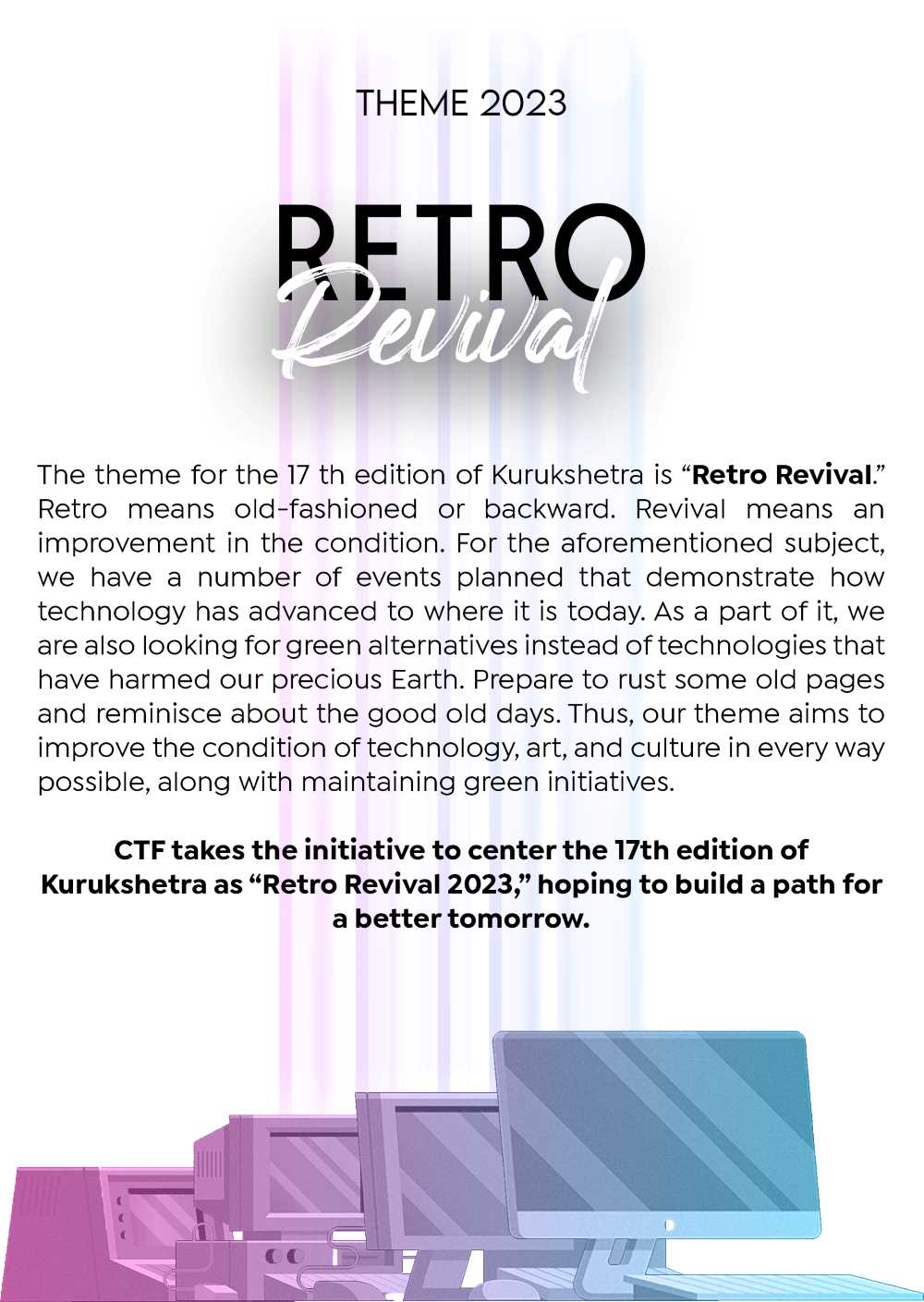 THEME 2023

RETRO
Revival

The theme for the 17 th edition of Kurukshetra is "Retro Revival." Retro means old-fashioned or backward. Revival means an improvement in the condition. For the aforementioned subject, we have a number of events planned that demonstrate how technology has advanced to where it is today. As a part of it, we are also looking for green alternatives instead of technologies that have harmed our precious Earth. Prepare to rust some old pages and reminisce about the good old days. Thus, our theme aims to improve the condition of technology, art, and culture in every way possible, along with maintaining green initiatives.

CTF takes the initiative to center the 17th edition of Kurukshetra as "Retro Revival 2023," hoping to build a path for a better tomorrow.